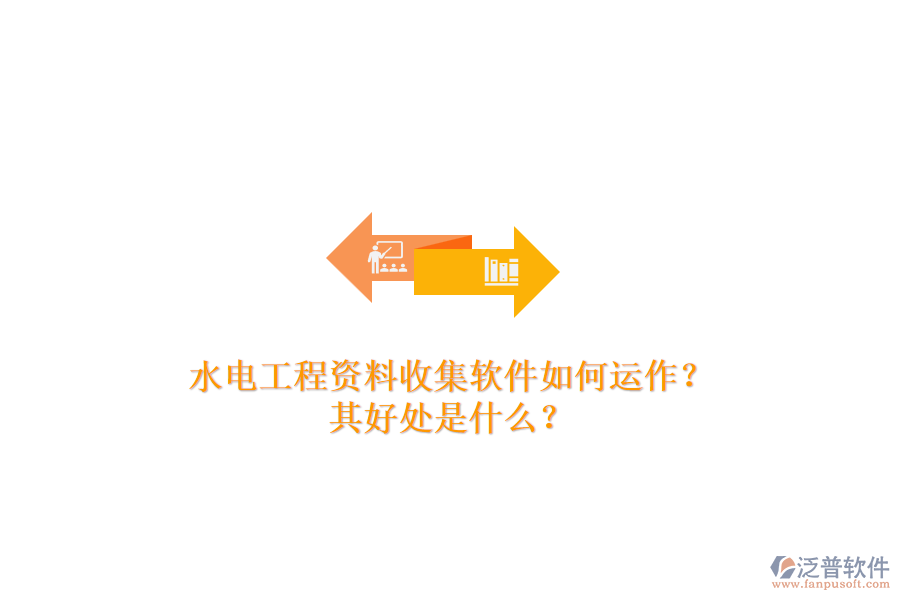 水电工程资料收集软件如何运作？
其好处是什么？

泛普软件
www.fanpusoft.com